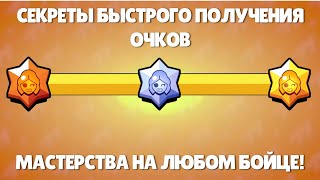 СЕКРЕТЫ БЫСТРОГО ПОЛУЧЕНИЯ ОЧКОВ

МАСТЕРСТВА НА ЛЮБОМ БОЙЦЕ!